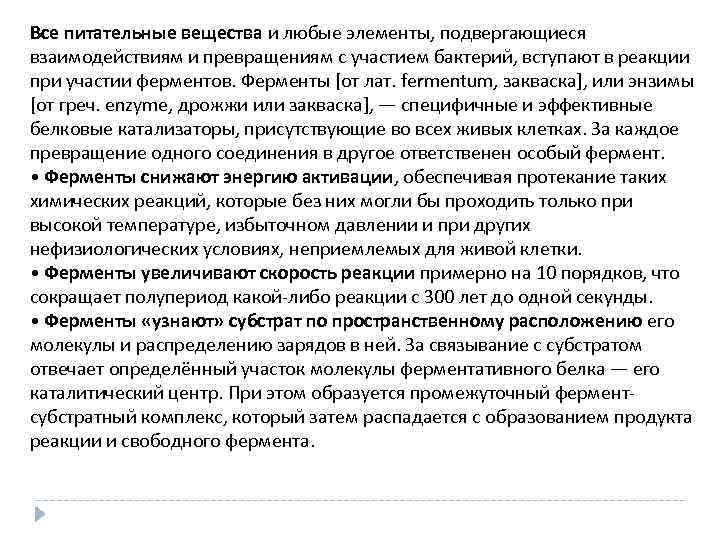 Все питательные вещества и любые элементы, подвергающиеся взаимодействиям и превращениям с участием бактерий, вступают в реакции при участии ферментов. Ферменты [от лат. fermentum, закваска], или энзимы [от греч. enzyme, дрожжи или закваска], — специфичные и эффективные белковые катализаторы, присутствующие во всех живых клетках. За каждое превращение одного соединения в другое ответственен особый фермент.
• Ферменты снижают энергию активации, обеспечивая протекание таких химических реакций, которые без них могли бы проходить только при высокой температуре, избыточном давлении и при других нефизиологических условиях, неприемлемых для живой клетки.
• Ферменты увеличивают скорость реакции примерно на 10 порядков, что сокращает полупериод какой-либо реакции с 300 лет до одной секунды.
• Ферменты «узнают» субстрат по пространственному расположению его молекулы и распределению зарядов в ней. За связывание с субстратом отвечает определённый участок молекулы ферментативного белка — его каталитический центр. При этом образуется промежуточный фермент-субстратный комплекс, который затем распадается с образованием продукта реакции и свободного фермента.